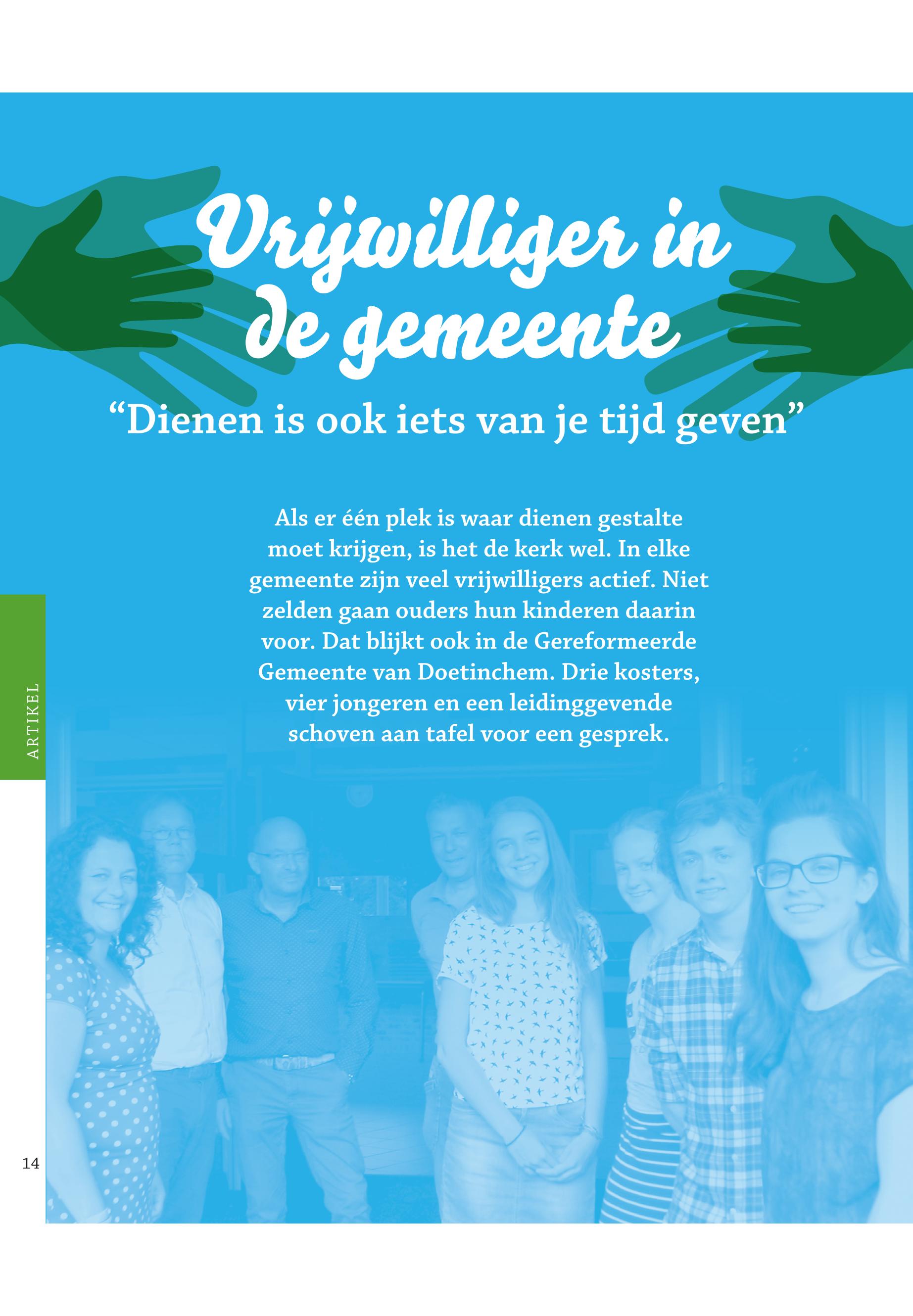 Vrijwilliger in de gemeente

"Dienen is ook iets van je tijd geven"

Als er één plek is waar dienen gestalte moet krijgen, is het de kerk wel. In elke gemeente zijn veel vrijwilligers actief. Niet zelden gaan ouders hun kinderen daarin voor. Dat blijkt ook in de Gereformeerde Gemeente van Doetinchem. Drie kosters, vier jongeren en een leidinggevende schoven aan tafel voor een gesprek.

ARTIKEL

14